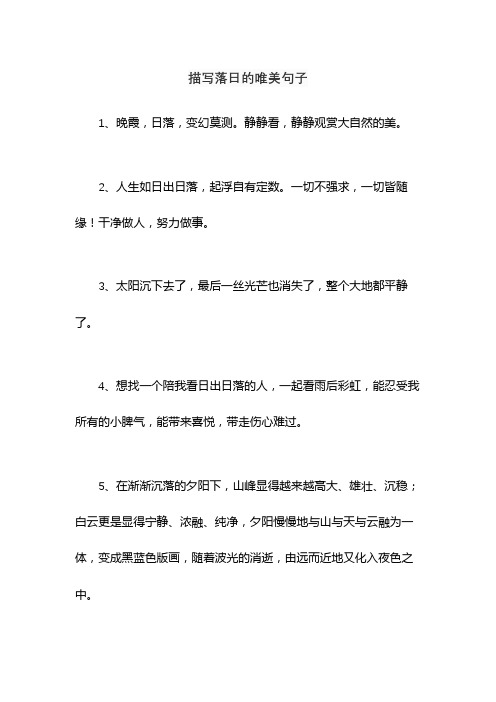 描写落日的唯美句子

1、晚霞，日落，变幻莫测。静静看，静静观赏大自然的美。

2、人生如日出日落，起浮自有定数。一切不强求，一切皆随缘！干净做人，努力做事。

3、太阳沉下去了，最后一丝光芒也消失了，整个大地都平静了。

4、想找一个陪我看日出日落的人，一起看雨后彩虹，能忍受我所有的小脾气，能带来喜悦，带走伤心难过。

5、在渐渐沉落的夕阳下，山峰显得越来越高大、雄壮、沉稳；白云更是显得宁静、浓融、纯净，夕阳慢慢地与山与天与云融为一体，变成黑蓝色版画，随着波光的消逝，由远而近地又化入夜色之中。